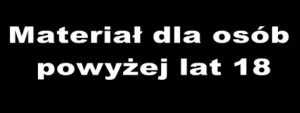 Materiał dla osób
powyżej lat 18